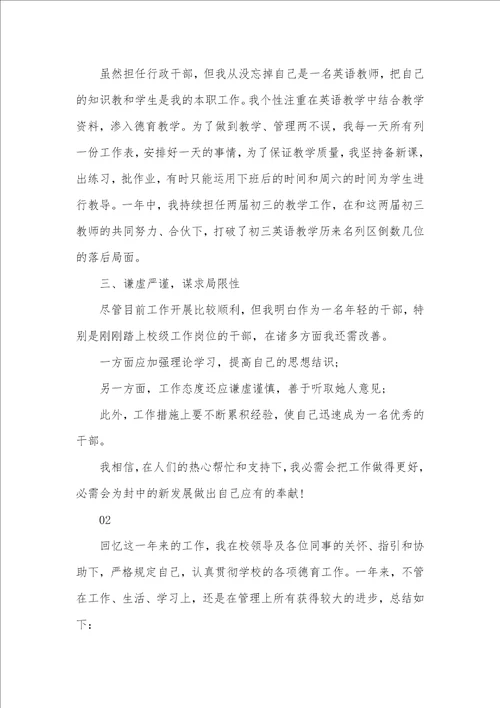 虽然担任行政干部，但我从没忘掉自己是一名英语教师，把自己的知识教和学生是我的本职工作。我个性注重在英语教学中结合教学资料，渗入德育教学。为了做到教学、管理两不误，我每一天所有列一份工作表，安排好一天的事情，为了保证教学质量，我坚持备新课，出练习，批作业，有时只能运用下班后的时间和周六的时间为学生进行教导。一年中，我持续担任两届初三的教学工作，在和这两届初三教师的共同努力、合伙下，打破了初三英语教学历来名列区倒数几位的落后局面。

三、谦虚严谨，谋求局限性

尽管目前工作开展比较顺利，但我明白作为一名年轻的干部，特别是刚刚踏上校级工作岗位的干部，在诸多方面我还需改善。

一方面应加强理论学习，提高自己的思想结识；

另一方面，工作态度还应谦虚谨慎，善于听取她人意见；

此外，工作措施上要不断累积经验，使自己迅速成为一名优秀的干部。

我相信，在人们的热心帮忙和支持下，我必需会把工作做得更好，必需会为封中的新发展做出自己应有的奉献！

02

回忆这一年来的工作，我在校领导及各位同事的关怀、指引和协助下，严格规定自己，认真贯彻学校的各项德育工作。一年来，不管在工作、生活、学习上，还是在管理上所有获得较大的进步，总结如下：